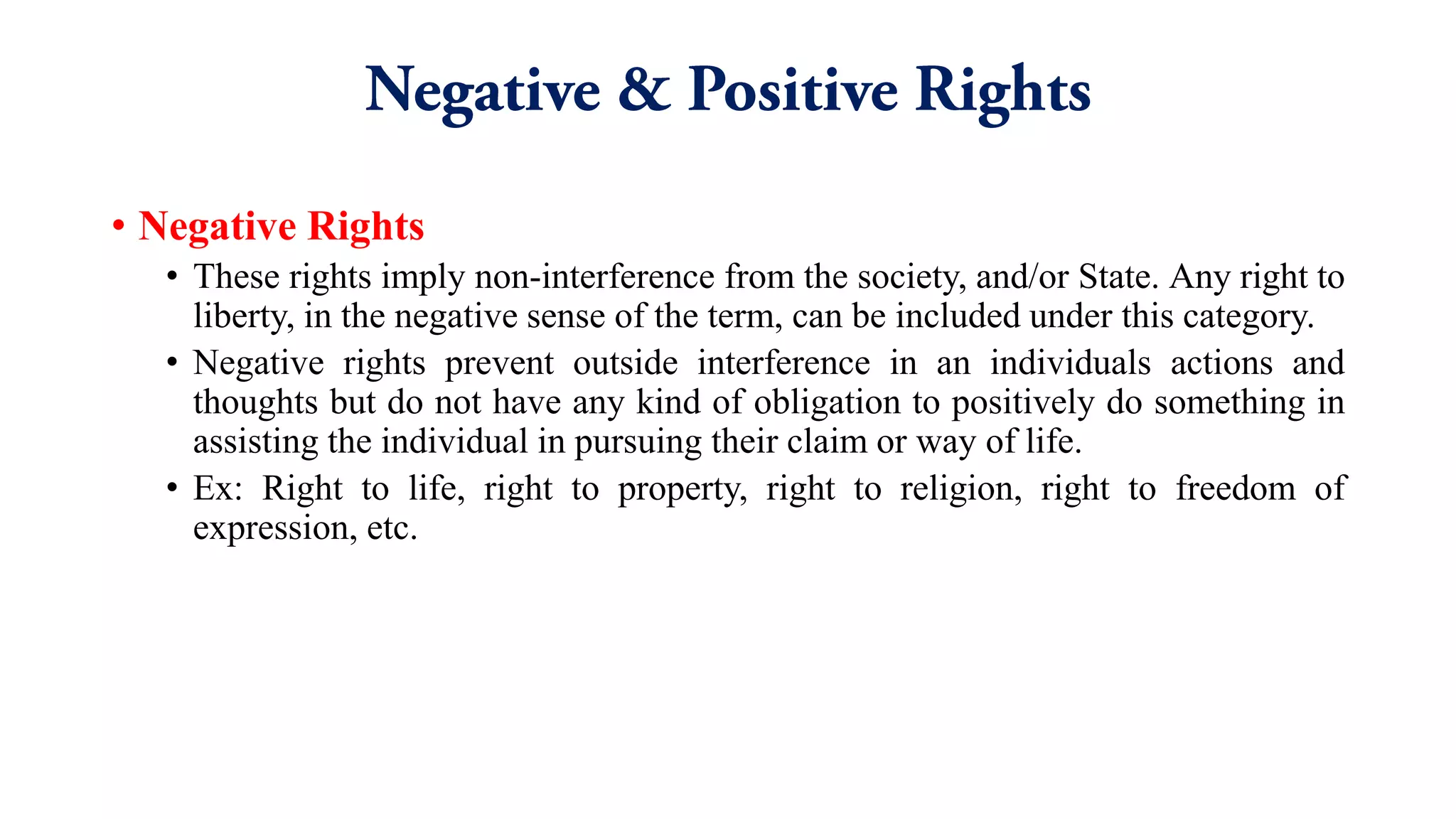 Negative & Positive Rights

• Negative Rights
• These rights imply non-interference from the society, and/or State. Any right to liberty, in the negative sense of the term, can be included under this category.
• Negative rights prevent outside interference in an individuals actions and thoughts but do not have any kind of obligation to positively do something in assisting the individual in pursuing their claim or way of life.
• Ex: Right to life, right to property, right to religion, right to freedom of expression, etc.